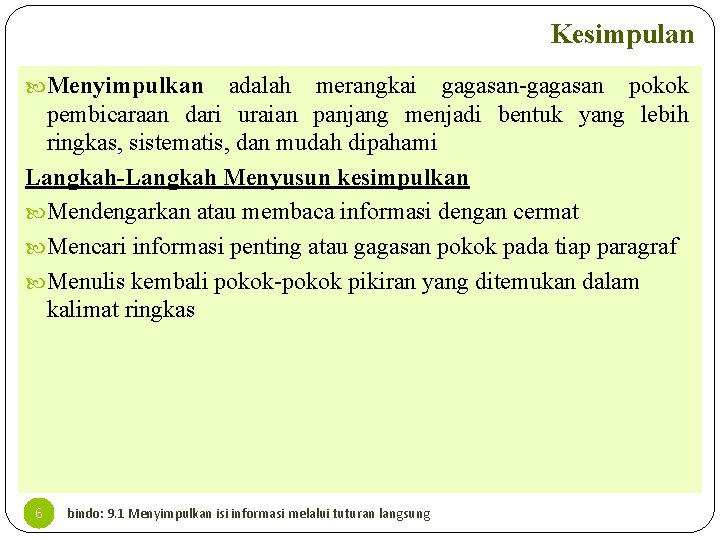 Kesimpulan

Menyimpulkan adalah merangkai gagasan-gagasan pokok pembicaraan dari uraian panjang menjadi bentuk yang lebih ringkas, sistematis, dan mudah dipahami

Langkah-Langkah Menyusun kesimpulkan

Mendengarkan atau membaca informasi dengan cermat

Mencari informasi penting atau gagasan pokok pada tiap paragraf

Menulis kembali pokok-pokok pikiran yang ditemukan dalam kalimat ringkas

6

bindo: 9.1 Menyimpulkan isi informasi melalui tuturan langsung